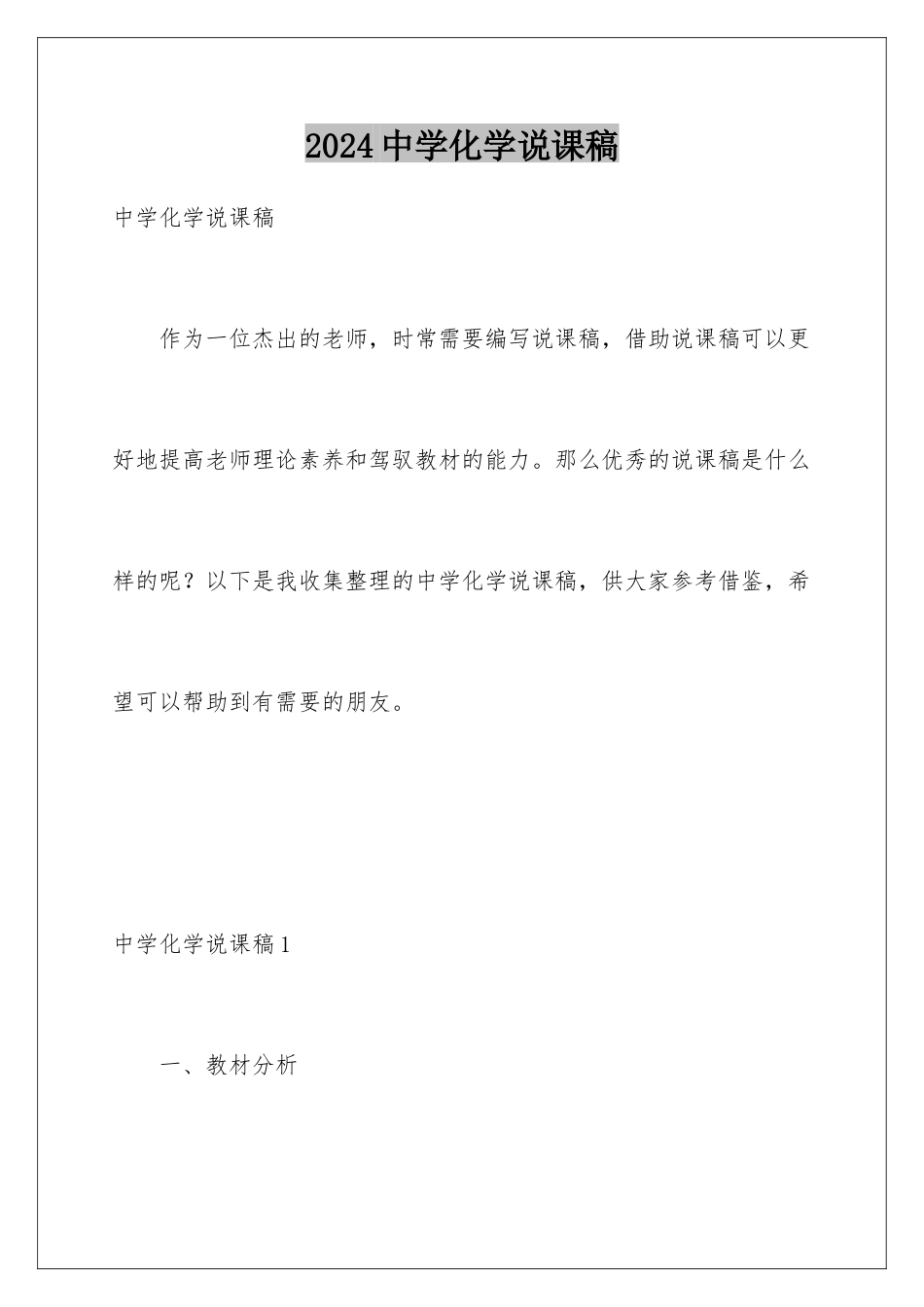 2024中学化学说课稿

中学化学说课稿

作为一位杰出的老师，时常需要编写说课稿，借助说课稿可以更好地提高老师理论素养和驾驭教材的能力。那么优秀的说课稿是什么样的呢？以下是我收集整理的中学化学说课稿，供大家参考借鉴，希望可以帮助到有需要的朋友。

中学化学说课稿1

一、教材分析